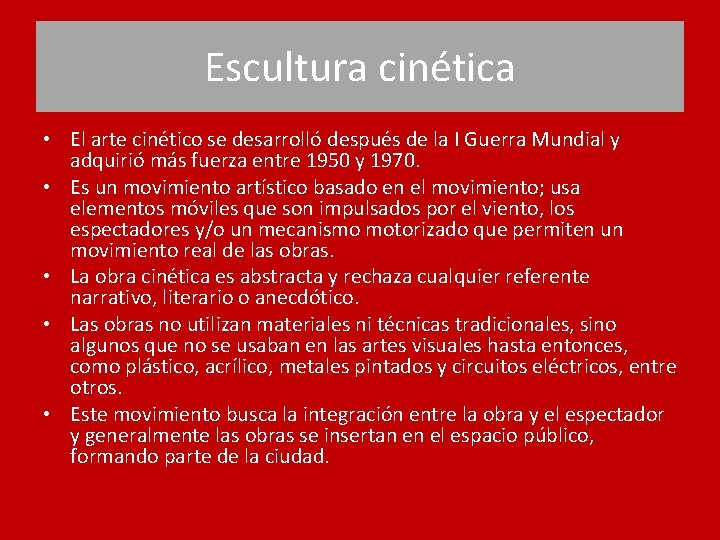 Escultura cinética

• El arte cinético se desarrolló después de la I Guerra Mundial y adquirió más fuerza entre 1950 y 1970.
• Es un movimiento artístico basado en el movimiento; usa elementos móviles que son impulsados por el viento, los espectadores y/o un mecanismo motorizado que permiten un movimiento real de las obras.
• La obra cinética es abstracta y rechaza cualquier referente narrativo, literario o anecdótico.
• Las obras no utilizan materiales ni técnicas tradicionales, sino algunos que no se usaban en las artes visuales hasta entonces, como plástico, acrílico, metales pintados y circuitos eléctricos, entre otros.
• Este movimiento busca la integración entre la obra y el espectador y generalmente las obras se insertan en el espacio público, formando parte de la ciudad.